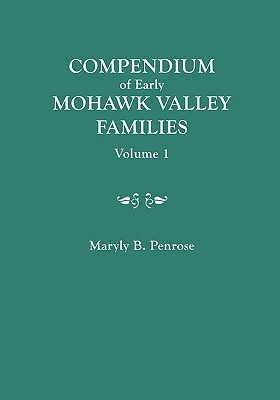 COMPENDIUM
of Early
MOHAWK VALLEY
FAMILIES
Volume 1

Maryly B. Penrose